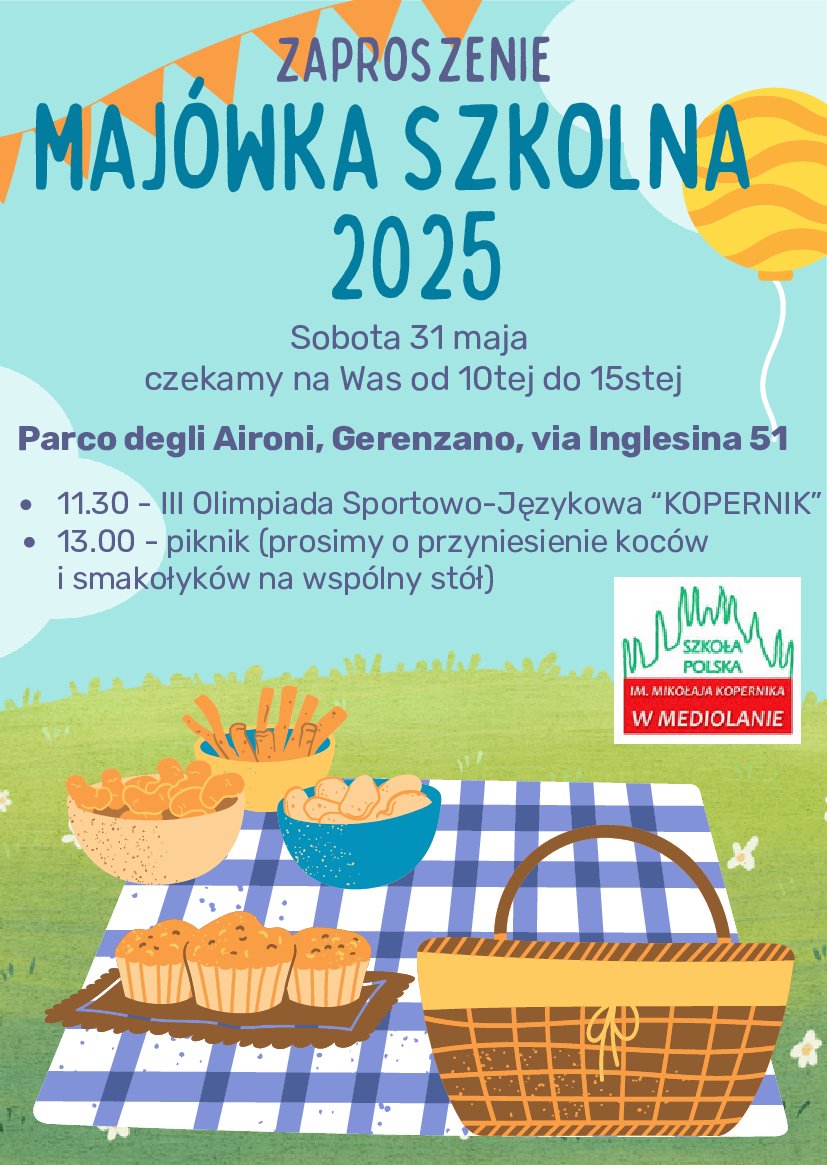 ZAPROSZENIE

MAJÓWKA SZKOLNA 2025

Sobota 31 maja
czekamy na Was od 10tej do 15stej

Parco degli Aironi, Gerenzano, via Inglesina 51

• 11.30 - III Olimpiada Sportowo-Językowa "KOPERNIK"
• 13.00 - piknik (prosimy o przyniesienie koców i smakołyków na wspólny stół)

SZKOŁA POLSKA
IM. MIKOŁAJA KOPERNIKA
W MEDIOLANIE